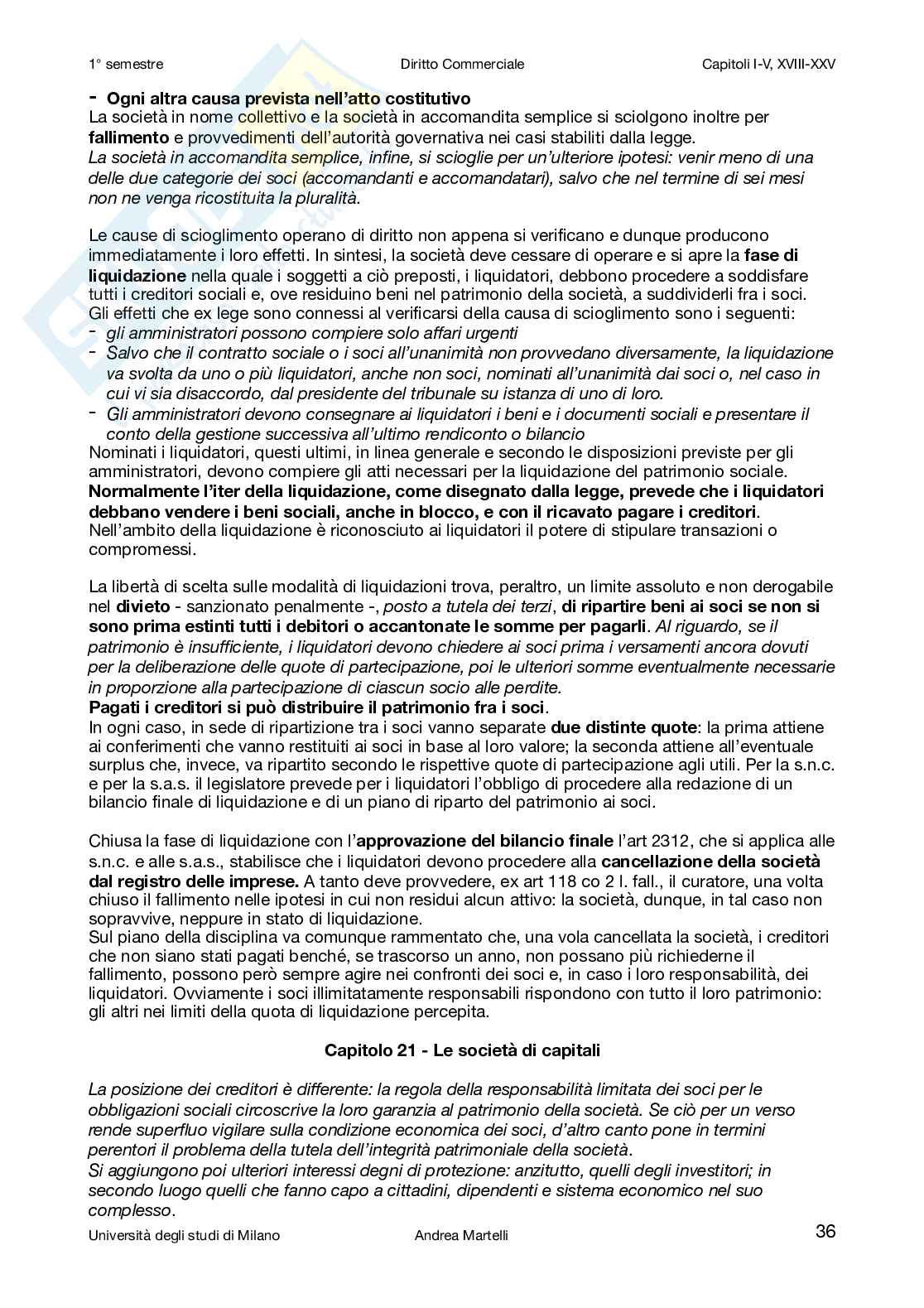 1° semestre Diritto Commerciale Capitoli I-V, XVIII-XXV

- Ogni altra causa prevista nell'atto costitutivo
La società in nome collettivo e la società in accomandita semplice si sciolgono inoltre per fallimento e provvedimenti dell'autorità governativa nei casi stabiliti dalla legge.
La società in accomandita semplice, infine, si scioglie per un'ulteriore ipotesi: venir meno di una delle due categorie dei soci (accomandanti e accomandatari), salvo che nel termine di sei mesi non ne venga ricostituita la pluralità.

Le cause di scioglimento operano di diritto non appena si verificano e dunque producono immediatamente i loro effetti. In sintesi, la società deve cessare di operare e si apre la fase di liquidazione nella quale i soggetti a ciò preposti, i liquidatori, debbono procedere a soddisfare tutti i creditori sociali e, ove residuino beni nel patrimonio della società, a suddividerli fra i soci.
Gli effetti che ex lege sono connessi al verificarsi della causa di scioglimento sono i seguenti:
- gli amministratori possono compiere solo affari urgenti
- Salvo che il contratto sociale o i soci all'unanimità non provvedano diversamente, la liquidazione va svolta da uno o più liquidatori, anche non soci, nominati all'unanimità dai soci o, nel caso in cui vi sia disaccordo, dal presidente del tribunale su istanza di uno di loro.
- Gli amministratori devono consegnare ai liquidatori i beni e i documenti sociali e presentare il conto della gestione successiva all'ultimo rendiconto o bilancio
Nominati i liquidatori, questi ultimi, in linea generale e secondo le disposizioni previste per gli amministratori, devono compiere gli atti necessari per la liquidazione del patrimonio sociale.
Normalmente l'iter della liquidazione, come disegnato dalla legge, prevede che i liquidatori debbano vendere i beni sociali, anche in blocco, e con il ricavato pagare i creditori.
Nell'ambito della liquidazione è riconosciuto ai liquidatori il potere di stipulare transazioni o compromessi.

La libertà di scelta sulle modalità di liquidazioni trova, peraltro, un limite assoluto e non derogabile nel divieto - sanzionato penalmente -, posto a tutela dei terzi, di ripartire beni ai soci se non si sono prima estinti tutti i debitori o accantonate le somme per pagarli. Al riguardo, se il patrimonio è insufficiente, i liquidatori devono chiedere ai soci prima i versamenti ancora dovuti per la deliberazione delle quote di partecipazione, poi le ulteriori somme eventualmente necessarie in proporzione alla partecipazione di ciascun socio alle perdite.
Pagati i creditori si può distribuire il patrimonio fra i soci.
In ogni caso, in sede di ripartizione tra i soci vanno separate due distinte quote: la prima attiene ai conferimenti che vanno restituiti ai soci in base al loro valore; la seconda attiene all'eventuale surplus che, invece, va ripartito secondo le rispettive quote di partecipazione agli utili. Per la s.n.c. e per la s.a.s. il legislatore prevede per i liquidatori l'obbligo di procedere alla redazione di un bilancio finale di liquidazione e di un piano di riparto del patrimonio ai soci.

Chiusa la fase di liquidazione con l'approvazione del bilancio finale l'art 2312, che si applica alle s.n.c. e alle s.a.s., stabilisce che i liquidatori devono procedere alla cancellazione della società dal registro delle imprese. A tanto deve provvedere, ex art 118 co 2 l. fall., il curatore, una volta chiuso il fallimento nelle ipotesi in cui non residui alcun attivo: la società, dunque, in tal caso non sopravvive, neppure in stato di liquidazione.
Sul piano della disciplina va comunque rammentato che, una vola cancellata la società, i creditori che non siano stati pagati benché, se trascorso un anno, non possano più richiederne il fallimento, possono però sempre agire nei confronti dei soci e, in caso i loro responsabilità, dei liquidatori. Ovviamente i soci illimitatamente responsabili rispondono con tutto il loro patrimonio: gli altri nei limiti della quota di liquidazione percepita.

Capitolo 21 - Le società di capitali

La posizione dei creditori è differente: la regola della responsabilità limitata dei soci per le obbligazioni sociali circoscrive la loro garanzia al patrimonio della società. Se ciò per un verso rende superfluo vigilare sulla condizione economica dei soci, d'altro canto pone in termini perentori il problema della tutela dell'integrità patrimoniale della società.
Si aggiungono poi ulteriori interessi degni di protezione: anzitutto, quelli degli investitori; in secondo luogo quelli che fanno capo a cittadini, dipendenti e sistema economico nel suo complesso.

Università degli studi di Milano Andrea Martelli 36